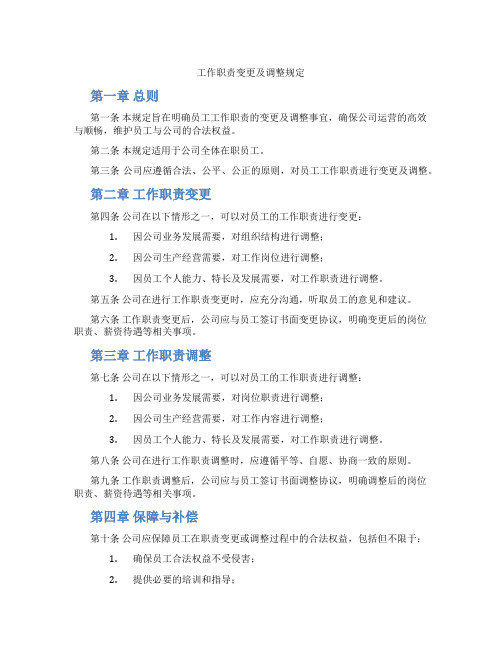 工作职责变更及调整规定

第一章 总则

第一条 本规定旨在明确员工工作职责的变更及调整事宜，确保公司运营的高效与顺畅，维护员工与公司的合法权益。

第二条 本规定适用于公司全体在职员工。

第三条 公司应遵循合法、公平、公正的原则，对员工工作职责进行变更及调整。

第二章 工作职责变更

第四条 公司在以下情形之一，可以对员工的工作职责进行变更：

1. 因公司业务发展需要，对组织结构进行调整；

2. 因公司生产经营需要，对工作岗位进行调整；

3. 因员工个人能力、特长及发展需要，对工作职责进行调整。

第五条 公司在进行工作职责变更时，应充分沟通，听取员工的意见和建议。

第六条 工作职责变更后，公司应与员工签订书面变更协议，明确变更后的岗位职责、薪资待遇等相关事项。

第三章 工作职责调整

第七条 公司在以下情形之一，可以对员工的工作职责进行调整：

1. 因公司业务发展需要，对岗位职责进行调整；

2. 因公司生产经营需要，对工作内容进行调整；

3. 因员工个人能力、特长及发展需要，对工作职责进行调整。

第八条 公司在进行工作职责调整时，应遵循平等、自愿、协商一致的原则。

第九条 工作职责调整后，公司应与员工签订书面调整协议，明确调整后的岗位职责、薪资待遇等相关事项。

第四章 保障与补偿

第十条 公司应保障员工在职责变更或调整过程中的合法权益，包括但不限于：

1. 确保员工合法权益不受侵害；

2. 提供必要的培训和指导；